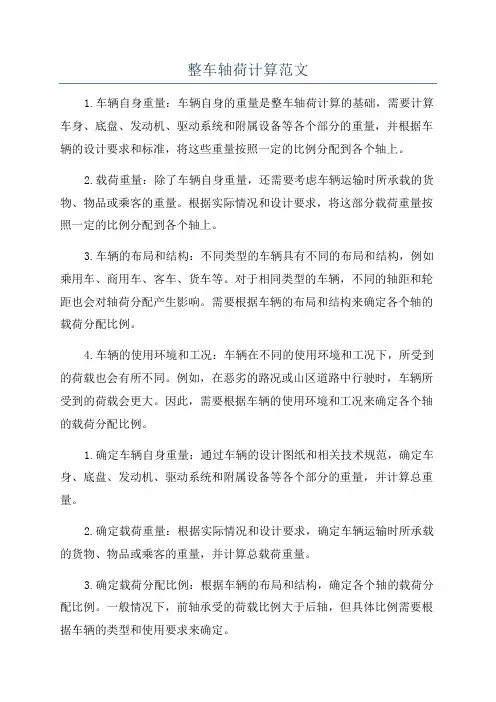 整车轴荷计算范文

1.车辆自身重量：车辆自身的重量是整车轴荷计算的基础，需要计算车身、底盘、发动机、驱动系统和附属设备等各个部分的重量，并根据车辆的设计要求和标准，将这些重量按照一定的比例分配到各个轴上。

2.载荷重量：除了车辆自身重量，还需要考虑车辆运输时所承载的货物、物品或乘客的重量。根据实际情况和设计要求，将这部分载荷重量按照一定的比例分配到各个轴上。

3.车辆的布局和结构：不同类型的车辆具有不同的布局和结构，例如乘用车、商用车、客车、货车等。对于相同类型的车辆，不同的轴距和轮距也会对轴荷分配产生影响。需要根据车辆的布局和结构来确定各个轴的载荷分配比例。

4.车辆的使用环境和工况：车辆在不同的使用环境和工况下，所受到的荷载也会有所不同。例如，在恶劣的路况或山区道路中行驶时，车辆所受到的荷载会更大。因此，需要根据车辆的使用环境和工况来确定各个轴的载荷分配比例。

1.确定车辆自身重量：通过车辆的设计图纸和相关技术规范，确定车身、底盘、发动机、驱动系统和附属设备等各个部分的重量，并计算总重量。

2.确定载荷重量：根据实际情况和设计要求，确定车辆运输时所承载的货物、物品或乘客的重量，并计算总载荷重量。

3.确定载荷分配比例：根据车辆的布局和结构，确定各个轴的载荷分配比例。一般情况下，前轴承受的荷载比例大于后轴，但具体比例需要根据车辆的类型和使用要求来确定。